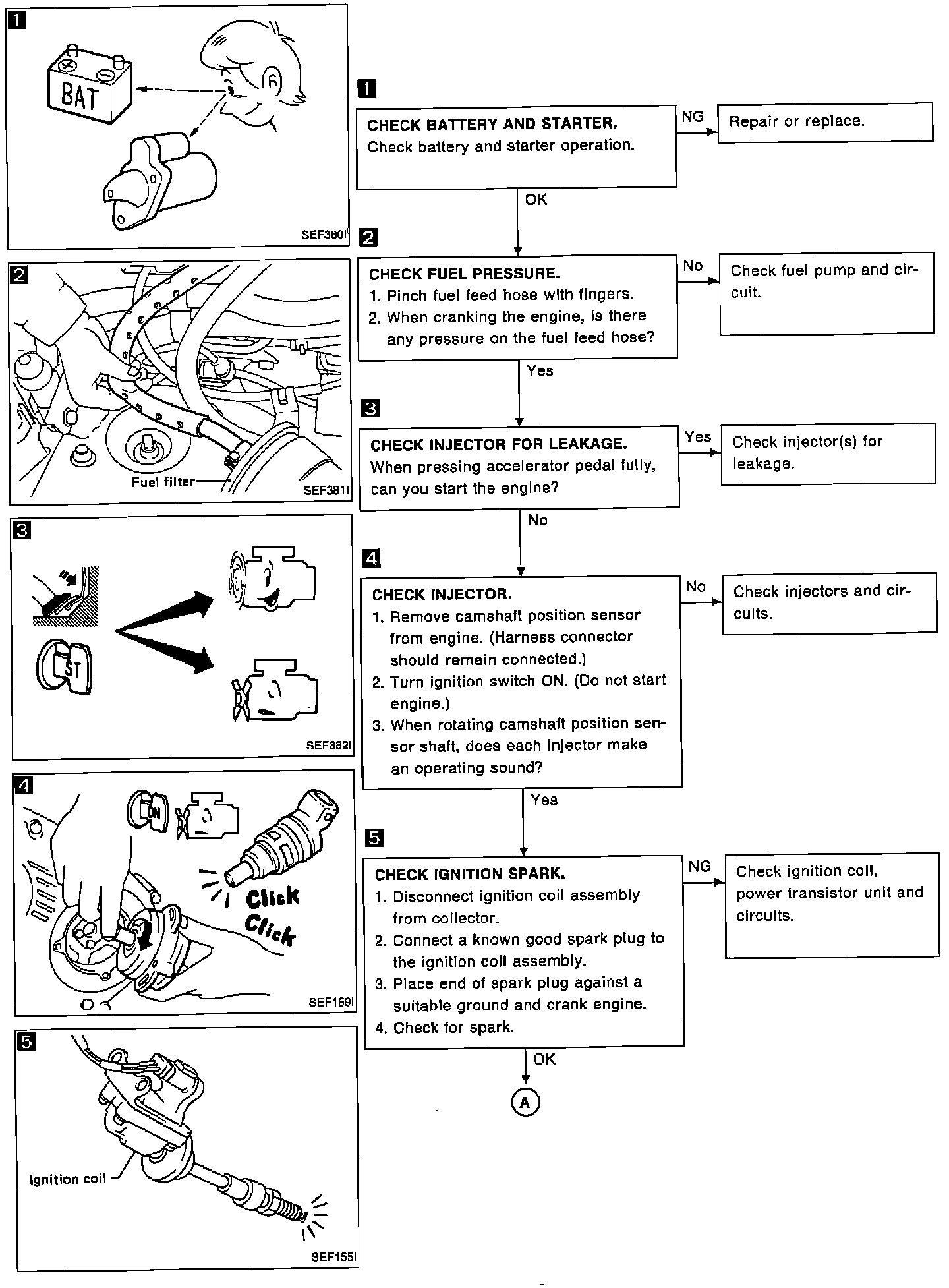 1

BAT

SEF380I

2

Fuel filter

SEF381I

3

ST

SEF382I

4

ON

Click
Click

SEF159I

5

Ignition coil

SEF155I

1

CHECK BATTERY AND STARTER.
Check battery and starter operation.

NG

Repair or replace.

OK

2

CHECK FUEL PRESSURE.
1. Pinch fuel feed hose with fingers.
2. When cranking the engine, is there any pressure on the fuel feed hose?

No

Check fuel pump and circuit.

Yes

3

CHECK INJECTOR FOR LEAKAGE.
When pressing accelerator pedal fully, can you start the engine?

Yes

Check injector(s) for leakage.

No

4

CHECK INJECTOR.
1. Remove camshaft position sensor from engine. (Harness connector should remain connected.)
2. Turn ignition switch ON. (Do not start engine.)
3. When rotating camshaft position sensor shaft, does each injector make an operating sound?

No

Check injectors and circuits.

Yes

5

CHECK IGNITION SPARK.
1. Disconnect ignition coil assembly from collector.
2. Connect a known good spark plug to the ignition coil assembly.
3. Place end of spark plug against a suitable ground and crank engine.
4. Check for spark.

NG

Check ignition coil, power transistor unit and circuits.

OK

A